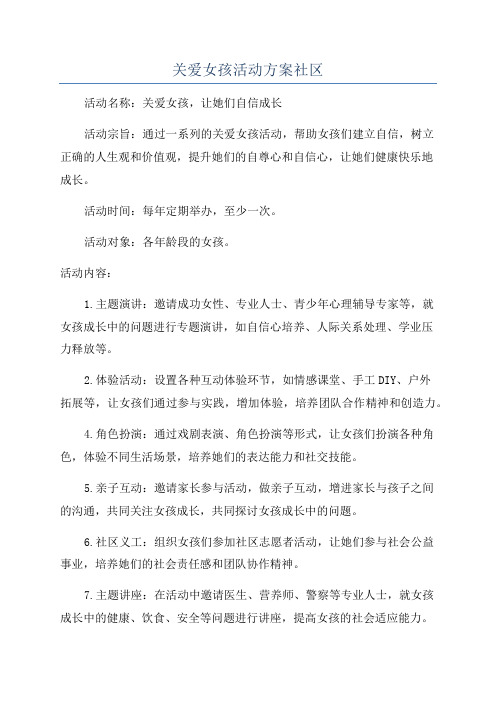 关爱女孩活动方案社区

活动名称：关爱女孩，让她们自信成长

活动宗旨：通过一系列的关爱女孩活动，帮助女孩们建立自信，树立正确的人生观和价值观，提升她们的自尊心和自信心，让她们健康快乐地成长。

活动时间：每年定期举办，至少一次。

活动对象：各年龄段的女孩。

活动内容：

1.主题演讲：邀请成功女性、专业人士、青少年心理辅导专家等，就女孩成长中的问题进行专题演讲，如自信心培养、人际关系处理、学业压力释放等。

2.体验活动：设置各种互动体验环节，如情感课堂、手工DIY、户外拓展等，让女孩们通过参与实践，增加体验，培养团队合作精神和创造力。

4.角色扮演：通过戏剧表演、角色扮演等形式，让女孩们扮演各种角色，体验不同生活场景，培养她们的表达能力和社交技能。

5.亲子互动：邀请家长参与活动，做亲子互动，增进家长与孩子之间的沟通，共同关注女孩成长，共同探讨女孩成长中的问题。

6.社区义工：组织女孩们参加社区志愿者活动，让她们参与社会公益事业，培养她们的社会责任感和团队协作精神。

7.主题讲座：在活动中邀请医生、营养师、警察等专业人士，就女孩成长中的健康、饮食、安全等问题进行讲座，提高女孩的社会适应能力。